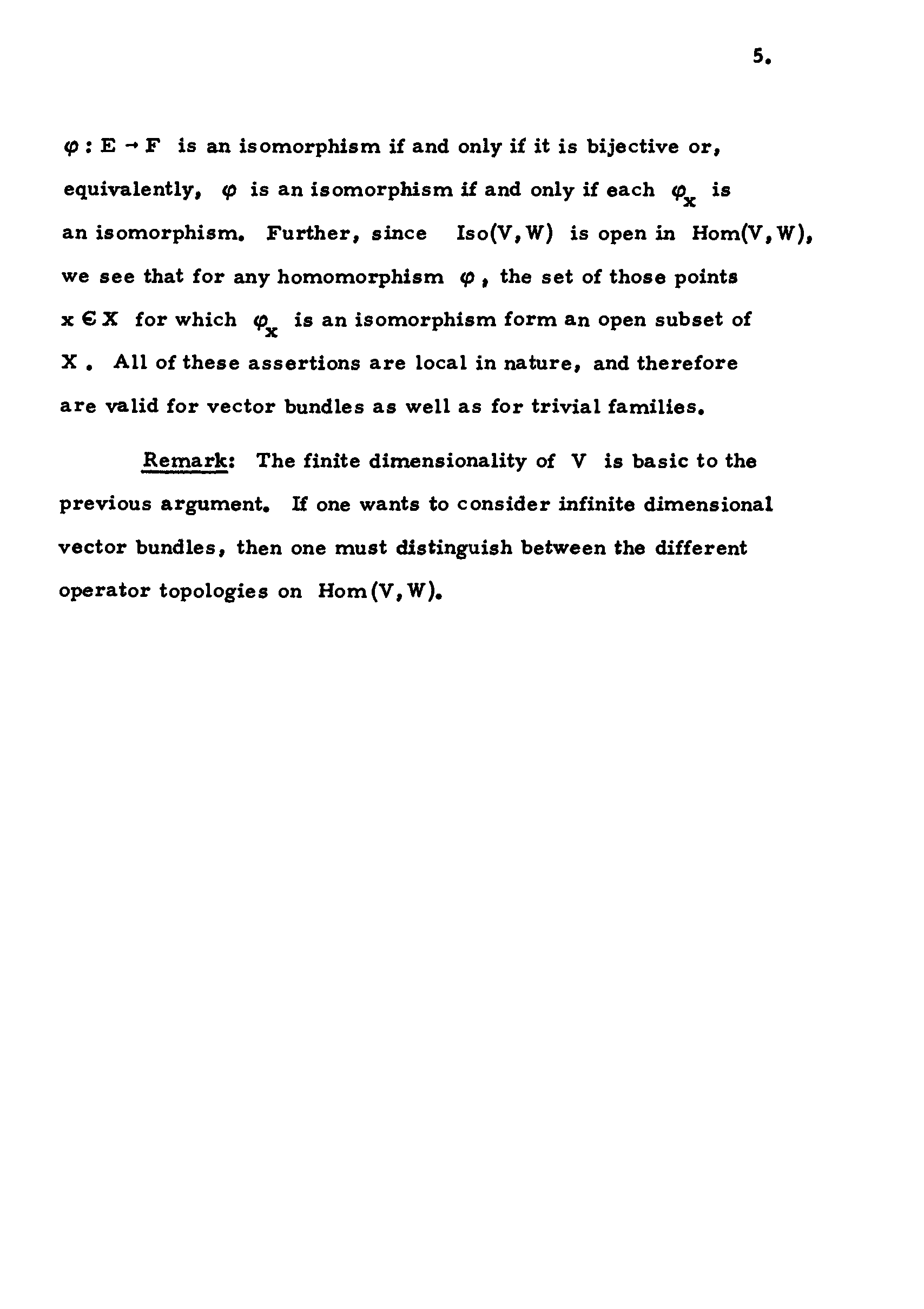 5.

$\varphi : E \to F$ is an isomorphism if and only if it is bijective or, equivalently, $\varphi$ is an isomorphism if and only if each $\varphi_x$ is an isomorphism. Further, since Iso(V, W) is open in Hom(V, W), we see that for any homomorphism $\varphi$, the set of those points $x \in X$ for which $\varphi_x$ is an isomorphism form an open subset of X. All of these assertions are local in nature, and therefore are valid for vector bundles as well as for trivial families.

Remark: The finite dimensionality of V is basic to the previous argument. If one wants to consider infinite dimensional vector bundles, then one must distinguish between the different operator topologies on Hom(V, W).